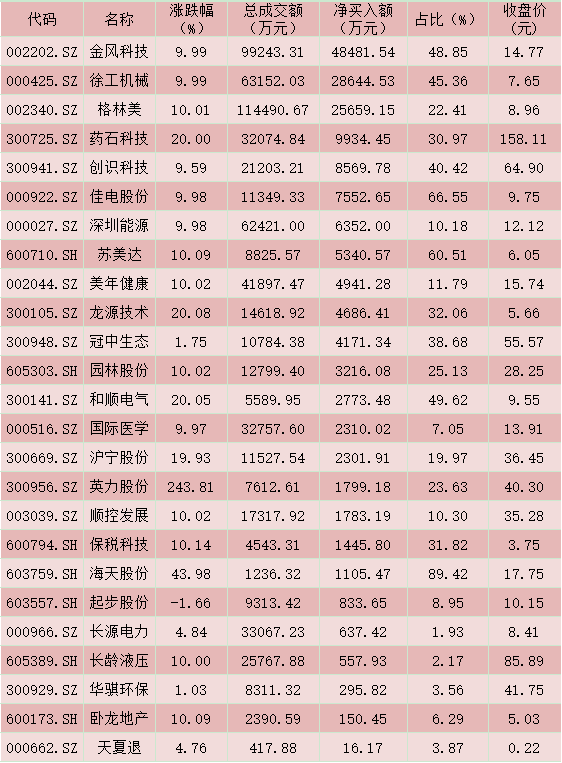 | 代码 | 名称 | 涨跌幅(%) | 总成交额(万元) | 净买入额(万元) | 占比(%) | 收盘价(元) |
|---|---|---|---|---|---|---|
| 002202.SZ | 金风科技 | 9.99 | 99243.31 | 48481.54 | 48.85 | 14.77 |
| 000425.SZ | 徐工机械 | 9.99 | 63152.03 | 28644.53 | 45.36 | 7.65 |
| 002340.SZ | 格林美 | 10.01 | 114490.67 | 25659.15 | 22.41 | 8.96 |
| 300725.SZ | 药石科技 | 20.00 | 32074.84 | 9934.45 | 30.97 | 158.11 |
| 300941.SZ | 创识科技 | 9.59 | 21203.21 | 8569.78 | 40.42 | 64.90 |
| 000922.SZ | 佳电股份 | 9.98 | 11349.33 | 7552.65 | 66.55 | 9.75 |
| 000027.SZ | 深圳能源 | 9.98 | 62421.00 | 6352.00 | 10.18 | 12.12 |
| 600710.SH | 苏美达 | 10.09 | 8825.57 | 5340.57 | 60.51 | 6.05 |
| 002044.SZ | 美年健康 | 10.02 | 41897.47 | 4941.28 | 11.79 | 15.74 |
| 300105.SZ | 龙源技术 | 20.08 | 14618.92 | 4686.41 | 32.06 | 5.66 |
| 300948.SZ | 冠中生态 | 1.75 | 10784.38 | 4171.34 | 38.68 | 55.57 |
| 605303.SH | 园林股份 | 10.02 | 12799.40 | 3216.08 | 25.13 | 28.25 |
| 300141.SZ | 和顺电气 | 20.05 | 5589.95 | 2773.48 | 49.62 | 9.55 |
| 000516.SZ | 国际医学 | 9.97 | 32757.60 | 2310.02 | 7.05 | 13.91 |
| 300669.SZ | 沪宁股份 | 19.93 | 11527.54 | 2301.91 | 19.97 | 36.45 |
| 300956.SZ | 英力股份 | 243.81 | 7612.61 | 1799.18 | 23.63 | 40.30 |
| 003039.SZ | 顺控发展 | 10.02 | 17317.92 | 1783.19 | 10.30 | 35.28 |
| 600794.SH | 保税科技 | 10.14 | 4543.31 | 1445.80 | 31.82 | 3.75 |
| 603759.SH | 海天股份 | 43.98 | 1236.32 | 1105.47 | 89.42 | 17.75 |
| 603557.SH | 起步股份 | -1.66 | 9313.42 | 833.65 | 8.95 | 10.15 |
| 000966.SZ | 长源电力 | 4.84 | 33067.23 | 637.42 | 1.93 | 8.41 |
| 605389.SH | 长龄液压 | 10.00 | 25767.88 | 557.93 | 2.17 | 85.89 |
| 300929.SZ | 华骐环保 | 1.03 | 8311.32 | 295.82 | 3.56 | 41.75 |
| 600173.SH | 卧龙地产 | 10.09 | 2390.59 | 150.45 | 6.29 | 5.03 |
| 000662.SZ | 天夏退 | 4.76 | 417.88 | 16.17 | 3.87 | 0.22 |